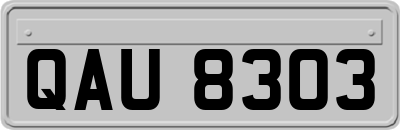 QAU 8303